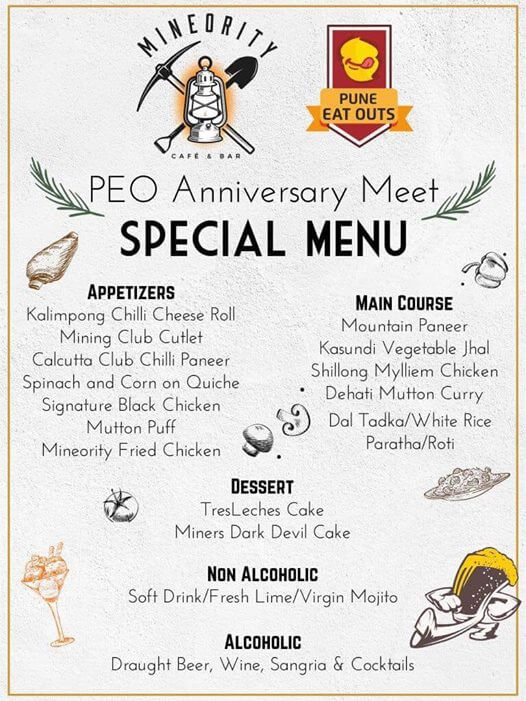 MINEORITY
CAFÉ & BAR

PUNE
EAT OUTS

PEO Anniversary Meet
SPECIAL MENU

APPETIZERS
Kalimpong Chilli Cheese Roll
Mining Club Cutlet
Calcutta Club Chilli Paneer
Spinach and Corn on Quiche
Signature Black Chicken
Mutton Puff
Mineority Fried Chicken

MAIN COURSE
Mountain Paneer
Kasundi Vegetable Jhal
Shillong Mylliem Chicken
Dehati Mutton Curry
Dal Tadka/White Rice
Paratha/Roti

DESSERT
TresLeches Cake
Miners Dark Devil Cake

NON ALCOHOLIC
Soft Drink/Fresh Lime/Virgin Mojito

ALCOHOLIC
Draught Beer, Wine, Sangria & Cocktails